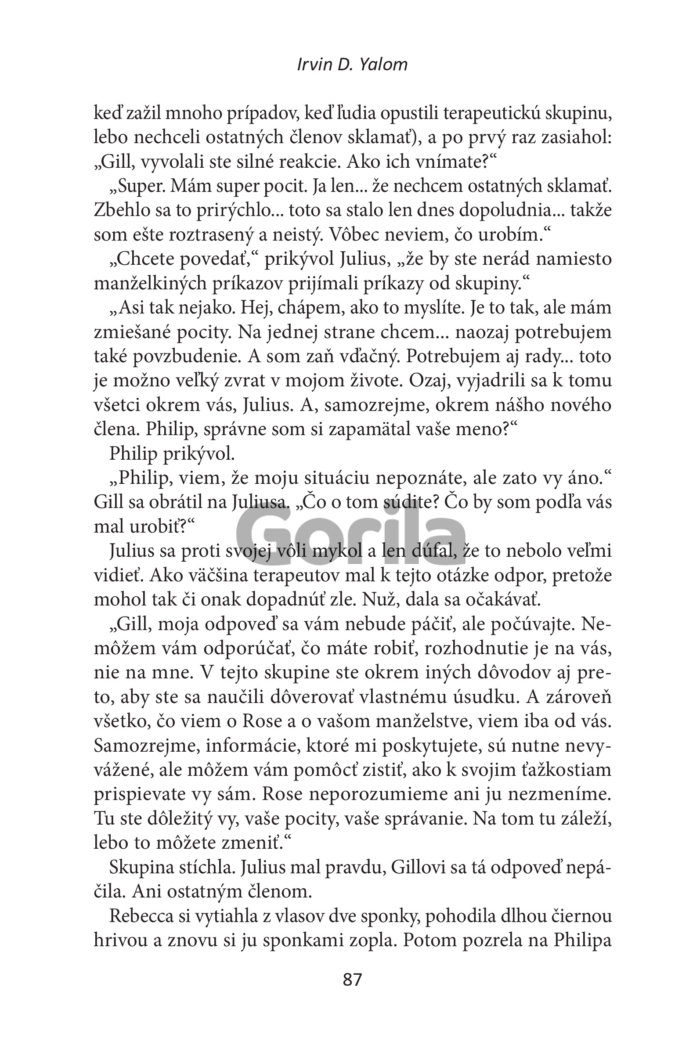 Irvin D. Yalom

keď zažil mnoho prípadov, keď ľudia opustili terapeutickú skupinu, lebo nechceli ostatných členov sklamať), a po prvý raz zasiahol: „Gill, vyvolali ste silné reakcie. Ako ich vnímate?“

„Super. Mám super pocit. Ja len... že nechcem ostatných sklamať. Zbehlo sa to prirýchlo... toto sa stalo len dnes dopoludnia... takže som ešte roztrasený a neistý. Vôbec neviem, čo urobím.“

„Chcete povedať,“ prikývol Julius, „že by ste nerád namiesto manželkiných príkazov prijímali príkazy od skupiny.“

„Asi tak nejako. Hej, chápem, ako to myslíte. Je to tak, ale mám zmiešané pocity. Na jednej strane chcem... naozaj potrebujem také povzbudenie. A som zaň vďačný. Potrebujem aj rady... toto je možno veľký zvrat v mojom živote. Ozaj, vyjadrili sa k tomu všetci okrem vás, Julius. A, samozrejme, okrem nášho nového člena. Philip, správne som si zapamätal vaše meno?“

Philip prikývol.

„Philip, viem, že moju situáciu nepoznáte, ale zato vy áno.“ Gill sa obrátil na Juliusa. „Čo o tom súdite? Čo by som podľa vás mal urobiť?“

Gorila

Julius sa proti svojej vôli mykol a len dúfal, že to nebolo veľmi vidieť. Ako väčšina terapeutov mal k tejto otázke odpor, pretože mohol tak či onak dopadnúť zle. Nuž, dala sa očakávať.

„Gill, moja odpoveď sa vám nebude páčiť, ale počúvajte. Nemôžem vám odporúčať, čo máte robiť, rozhodnutie je na vás, nie na mne. V tejto skupine ste okrem iných dôvodov aj preto, aby ste sa naučili dôverovať vlastnému úsudku. A zároveň všetko, čo viem o Rose a o vašom manželstve, viem iba od vás. Samozrejme, informácie, ktoré mi poskytujete, sú nutne nevyvážené, ale môžem vám pomôcť zistiť, ako k svojim ťažkostiam prispievate vy sám. Rose neporozumieme ani ju nezmeníme. Tu ste dôležitý vy, vaše pocity, vaše správanie. Na tom tu záleží, lebo to môžete zmeniť.“

Skupina stíchla. Julius mal pravdu, Gillovi sa tá odpoveď nepáčila. Ani ostatným členom.

Rebecca si vytiahla z vlasov dve sponky, pohodila dlhou čiernou hrivou a znovu si ju sponkami zopla. Potom pozrela na Philipa

87